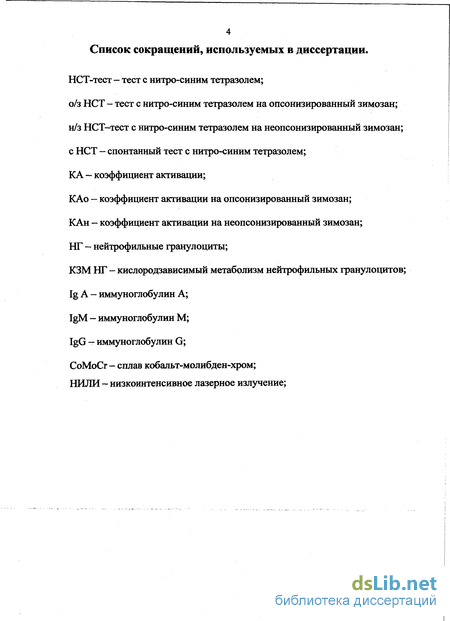 4

Список сокращений, используемых в диссертации.

НСТ-тест – тест с нитро-синим тетразолем;

о/з НСТ – тест с нитро-синим тетразолем на опсонизированный зимозан;

н/з НСТ–тест с нитро-синим тетразолем на неопсонизированный зимозан;

с НСТ – спонтанный тест с нитро-синим тетразолем;

КА – коэффициент активации;

КАо – коэффициент активации на опсонизированный зимозан;

КАн – коэффициент активации на неопсонизированный зимозан;

НГ – нейтрофильные гранулоциты;

КЗМ НГ – кислородзависимый метаболизм нейтрофильных гранулоцитов;

Ig A – иммуноглобулин А;

IgM – иммуноглобулин М;

IgG – иммуноглобулин G;

CoMoCr – сплав кобальт-молибден-хром;

НИЛИ – низкоинтенсивное лазерное излучение;

dsLib.net
библиотека диссертаций